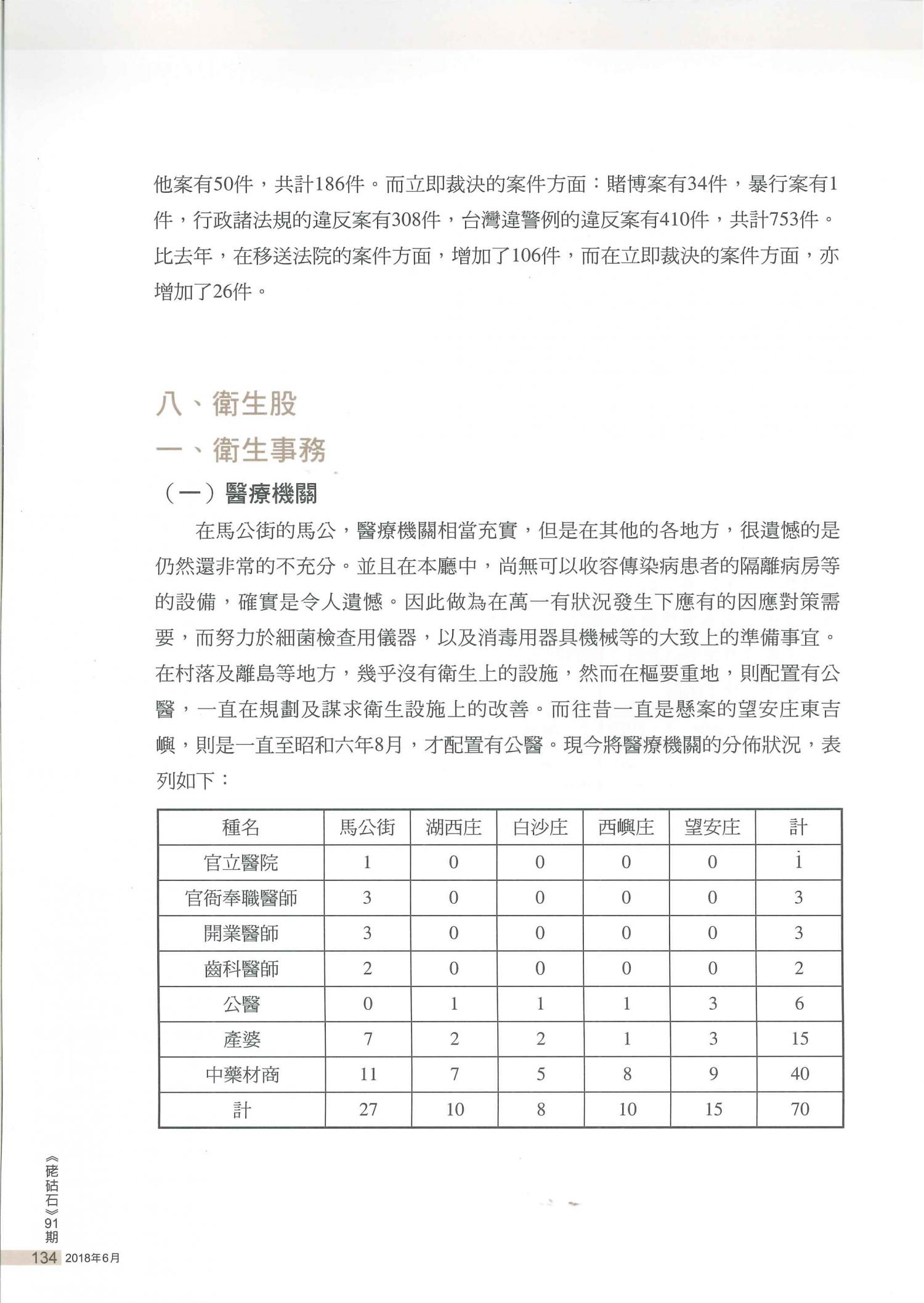 他案有50件，共計186件。而立即裁決的案件方面：賭博案有34件，暴行案有1件，行政諸法規的違反案有308件，台灣違警例的違反案有410件，共計753件。比去年，在移送法院的案件方面，增加了106件，而在立即裁決的案件方面，亦增加了26件。

八、衛生股

一、衛生事務

（一）醫療機關

在馬公街的馬公，醫療機關相當充實，但是在其他的各地方，很遺憾的是仍然還非常的不充分。並且在本廳中，尚無可以收容傳染病患者的隔離病房等的設備，確實是令人遺憾。因此做為在萬一有狀況發生下應有的因應對策需要，而努力於細菌檢查用儀器，以及消毒用器具機械等的大致上的準備事宜。在村落及離島等地方，幾乎沒有衛生上的設施，然而在樞要重地，則配置有公醫，一直在規劃及謀求衛生設施上的改善。而往昔一直是懸案的望安庄東吉嶼，則是一直至昭和六年8月，才配置有公醫。現今將醫療機關的分佈狀況，表列如下：

| 種名 | 馬公街 | 湖西庄 | 白沙庄 | 西嶼庄 | 望安庄 | 計 |
|---|---|---|---|---|---|---|
| 官立醫院 | 1 | 0 | 0 | 0 | 0 | 1 |
| 官衙奉職醫師 | 3 | 0 | 0 | 0 | 0 | 3 |
| 開業醫師 | 3 | 0 | 0 | 0 | 0 | 3 |
| 齒科醫師 | 2 | 0 | 0 | 0 | 0 | 2 |
| 公醫 | 0 | 1 | 1 | 1 | 3 | 6 |
| 產婆 | 7 | 2 | 2 | 1 | 3 | 15 |
| 中藥材商 | 11 | 7 | 5 | 8 | 9 | 40 |
| 計 | 27 | 10 | 8 | 10 | 15 | 70 |

《硓𥑮石》91期

134 2018年6月